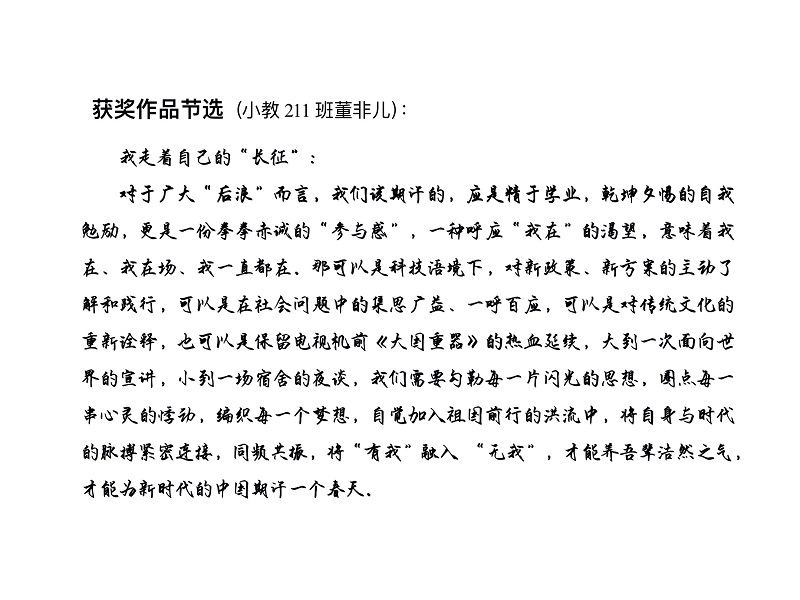 获奖作品节选（小教 211 班董非儿）：

我走着自己的“长征”：

对于广大“后浪”而言，我们该期许的，应是精于学业，乾坤夕惕的自我勉励，更是一份拳拳赤诚的“参与感”，一种呼应“我在”的渴望，意味着我在、我在场、我一直都在。那可以是科技语境下，对新政策、新方案的主动了解和践行，可以是在社会问题中的集思广益、一呼百应，可以是对传统文化的重新诠释，也可以是保留电视机前《大国重器》的热血延续，大到一次面向世界的宣讲，小到一场宿舍的夜谈，我们需要勾勒每一片闪光的思想，圈点每一串心灵的悸动，编织每一个梦想，自觉加入祖国前行的洪流中，将自身与时代的脉搏紧密连接，同频共振，将“有我”融入 “无我”，才能养吾辈浩然之气，才能为新时代的中国期许一个春天。